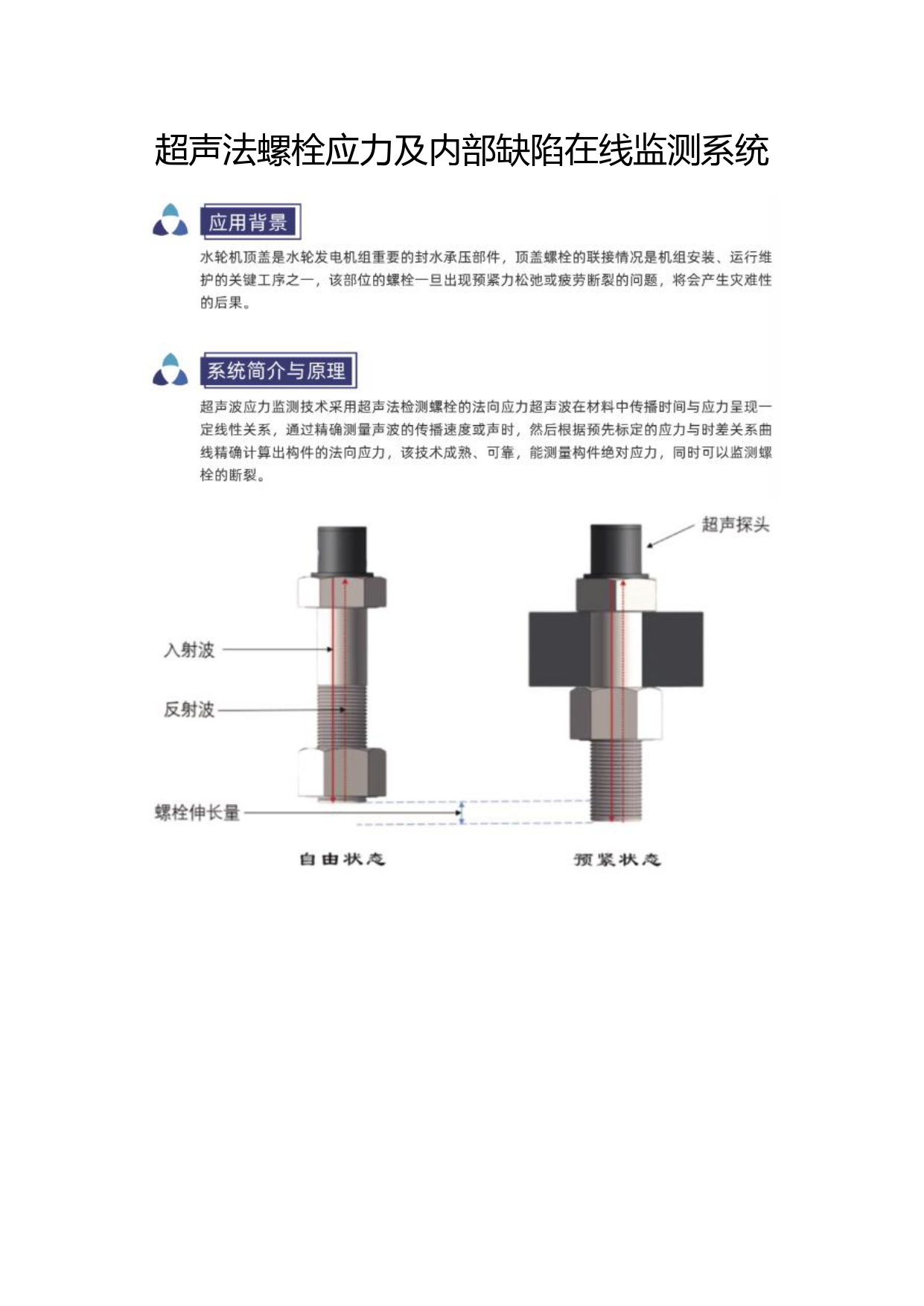 超声法螺栓应力及内部缺陷在线监测系统

应用背景

水轮机顶盖是水轮发电机组重要的封水承压部件，顶盖螺栓的联接情况是机组安装、运行维护的关键工序之一，该部位的螺栓一旦出现预紧力松弛或疲劳断裂的问题，将会产生灾难性的后果。

系统简介与原理

超声波应力监测技术采用超声法检测螺栓的法向应力超声波在材料中传播时间与应力呈现一定线性关系，通过精确测量声波的传播速度或声时，然后根据预先标定的应力与时差关系曲线精确计算出构件的法向应力，该技术成熟、可靠，能测量构件绝对应力，同时可以监测螺栓的断裂。

超声探头

入射波

反射波

螺栓伸长量

自由状态

预紧状态